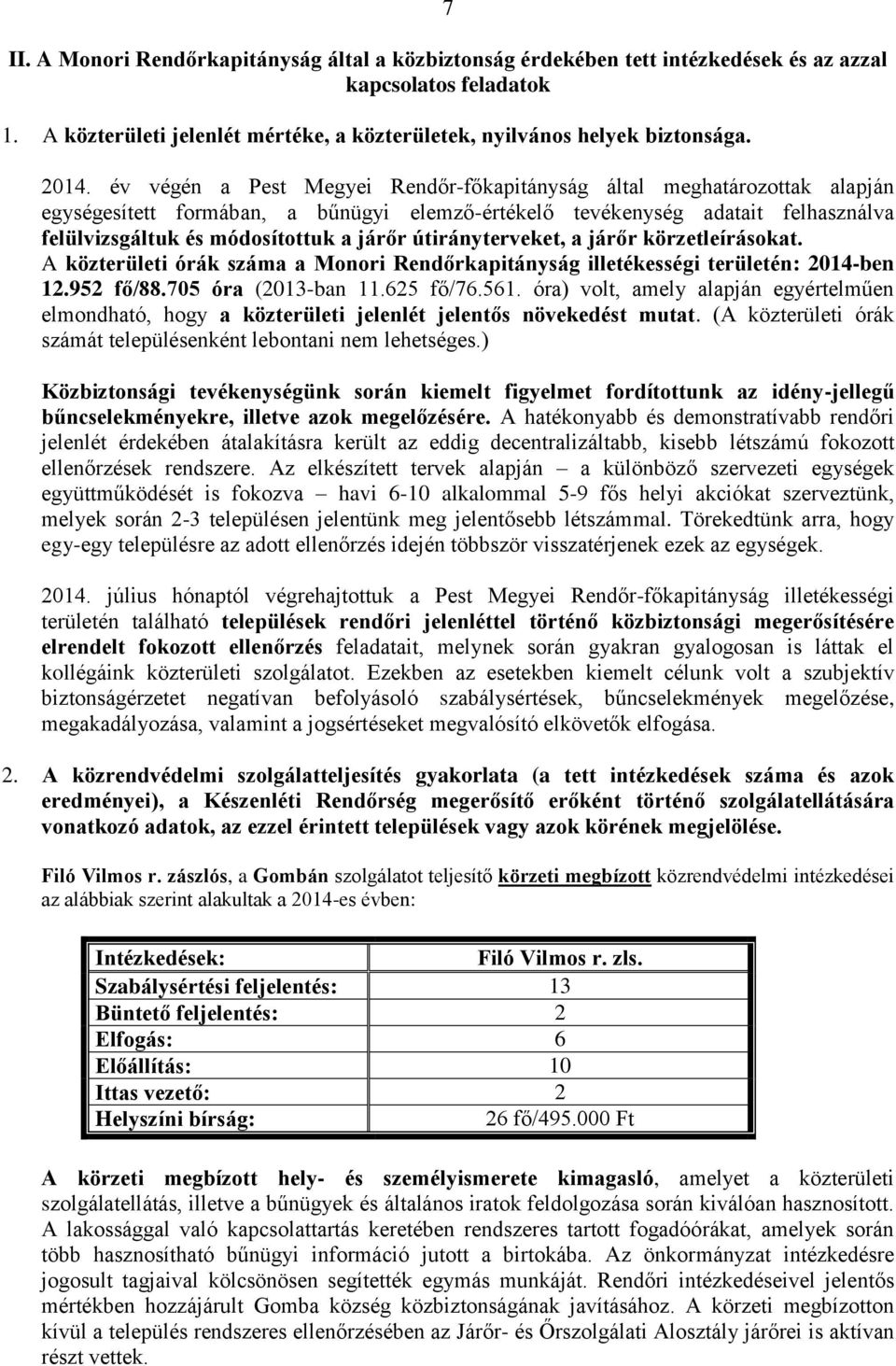 7

II. A Monori Rendőrkapitányság által a közbiztonság érdekében tett intézkedések és az azzal kapcsolatos feladatok

1. A közterületi jelenlét mértéke, a közterületek, nyilvános helyek biztonsága.

2014. év végén a Pest Megyei Rendőr-főkapitányság által meghatározottak alapján egységesített formában, a bűnügyi elemző-értékelő tevékenység adatait felhasználva felülvizsgáltuk és módosítottuk a járőr útirányterveket, a járőr körzetleírásokat. A közterületi órák száma a Monori Rendőrkapitányság illetékességi területén: 2014-ben 12.952 fő/88.705 óra (2013-ban 11.625 fő/76.561. óra) volt, amely alapján egyértelműen elmondható, hogy a közterületi jelenlét jelentős növekedést mutat. (A közterületi órák számát településenként lebontani nem lehetséges.)

Közbiztonsági tevékenységünk során kiemelt figyelmet fordítottunk az idény-jellegű bűncselekményekre, illetve azok megelőzésére. A hatékonyabb és demonstratívabb rendőri jelenlét érdekében átalakításra került az eddig decentralizáltabb, kisebb létszámú fokozott ellenőrzések rendszere. Az elkészített tervek alapján – a különböző szervezeti egységek együttműködését is fokozva – havi 6-10 alkalommal 5-9 fős helyi akciókat szerveztünk, melyek során 2-3 településen jelentünk meg jelentősebb létszámmal. Törekedtünk arra, hogy egy-egy településre az adott ellenőrzés idején többször visszatérjenek ezek az egységek.

2014. július hónaptól végrehajtottuk a Pest Megyei Rendőr-főkapitányság illetékességi területén található települések rendőri jelenléttel történő közbiztonsági megerősítésére elrendelt fokozott ellenőrzés feladatait, melynek során gyakran gyalogosan is láttak el kollégáink közterületi szolgálatot. Ezekben az esetekben kiemelt célunk volt a szubjektív biztonságérzetet negatívan befolyásoló szabálysértések, bűncselekmények megelőzése, megakadályozása, valamint a jogsértéseket megvalósító elkövetők elfogása.

2. A közrendvédelmi szolgálatteljesítés gyakorlata (a tett intézkedések száma és azok eredményei), a Készenléti Rendőrség megerősítő erőként történő szolgálatellátására vonatkozó adatok, az ezzel érintett települések vagy azok körének megjelölése.

Filó Vilmos r. zászlós, a Gombán szolgálatot teljesítő körzeti megbízott közrendvédelmi intézkedései az alábbiak szerint alakultak a 2014-es évben:

| Intézkedések: | Filó Vilmos r. zls. |
|---|---|
| Szabálysértési feljelentés: | 13 |
| Büntető feljelentés: | 2 |
| Elfogás: | 6 |
| Előállítás: | 10 |
| Ittas vezető: | 2 |
| Helyszíni bírság: | 26 fő/495.000 Ft |

A körzeti megbízott hely- és személyismerete kimagasló, amelyet a közterületi szolgálatellátás, illetve a bűnügyek és általános iratok feldolgozása során kiválóan hasznosított. A lakossággal való kapcsolattartás keretében rendszeres tartott fogadóórákat, amelyek során több hasznosítható bűnügyi információ jutott a birtokába. Az önkormányzat intézkedésre jogosult tagjaival kölcsönösen segítették egymás munkáját. Rendőri intézkedéseivel jelentős mértékben hozzájárult Gomba község közbiztonságának javításához. A körzeti megbízotton kívül a település rendszeres ellenőrzésében az Járőr- és Őrszolgálati Alosztály járőrei is aktívan részt vettek.